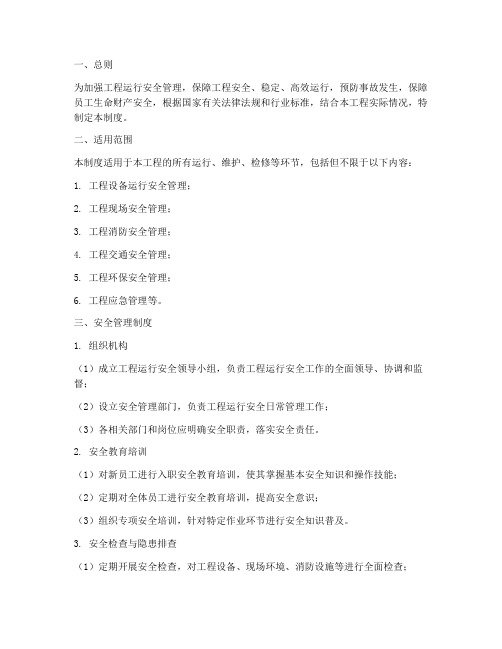 一、总则

为加强工程运行安全管理，保障工程安全、稳定、高效运行，预防事故发生，保障员工生命财产安全，根据国家有关法律法规和行业标准，结合本工程实际情况，特制定本制度。

二、适用范围

本制度适用于本工程的所有运行、维护、检修等环节，包括但不限于以下内容：

1. 工程设备运行安全管理；

2. 工程现场安全管理；

3. 工程消防安全管理；

4. 工程交通安全管理；

5. 工程环保安全管理；

6. 工程应急管理等。

三、安全管理制度

1. 组织机构

（1）成立工程运行安全领导小组，负责工程运行安全工作的全面领导、协调和监督；

（2）设立安全管理部门，负责工程运行安全日常管理工作；

（3）各相关部门和岗位应明确安全职责，落实安全责任。

2. 安全教育培训

（1）对新员工进行入职安全教育培训，使其掌握基本安全知识和操作技能；

（2）定期对全体员工进行安全教育培训，提高安全意识；

（3）组织专项安全培训，针对特定作业环节进行安全知识普及。

3. 安全检查与隐患排查

（1）定期开展安全检查，对工程设备、现场环境、消防设施等进行全面检查；